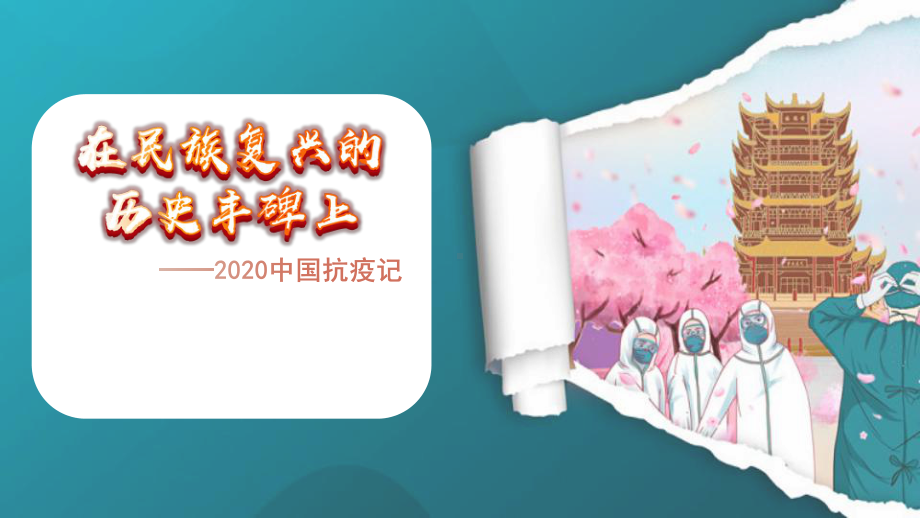 在民族复兴的历史丰碑上

——2020中国抗疫记